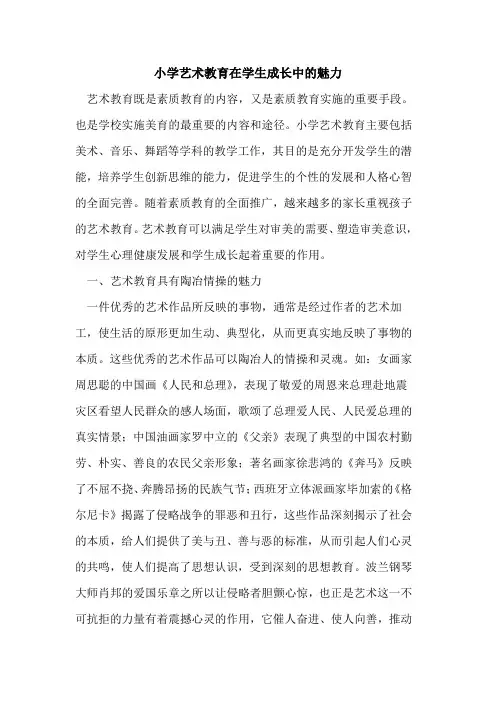 小学艺术教育在学生成长中的魅力

艺术教育既是素质教育的内容，又是素质教育实施的重要手段。也是学校实施美育的最重要的内容和途径。小学艺术教育主要包括美术、音乐、舞蹈等学科的教学工作，其目的是充分开发学生的潜能，培养学生创新思维的能力，促进学生的个性的发展和人格心智的全面完善。随着素质教育的全面推广，越来越多的家长重视孩子的艺术教育。艺术教育可以满足学生对审美的需要、塑造审美意识，对学生心理健康发展和学生成长起着重要的作用。

一、艺术教育具有陶冶情操的魅力

一件优秀的艺术作品所反映的事物，通常是经过作者的艺术加工，使生活的原形更加生动、典型化，从而更真实地反映了事物的本质。这些优秀的艺术作品可以陶冶人的情操和灵魂。如：女画家周思聪的中国画《人民和总理》，表现了敬爱的周恩来总理赴地震灾区看望人民群众的感人场面，歌颂了总理爱人民、人民爱总理的真实情景；中国油画家罗中立的《父亲》表现了典型的中国农村勤劳、朴实、善良的农民父亲形象；著名画家徐悲鸿的《奔马》反映了不屈不挠、奔腾昂扬的民族气节；西班牙立体派画家毕加索的《格尔尼卡》揭露了侵略战争的罪恶和丑行，这些作品深刻揭示了社会的本质，给人们提供了美与丑、善与恶的标准，从而引起人们心灵的共鸣，使人们提高了思想认识，受到深刻的思想教育。波兰钢琴大师肖邦的爱国乐章之所以让侵略者胆颤心惊，也正是艺术这一不可抗拒的力量有着震撼心灵的作用，它催人奋进、使人向善，推动